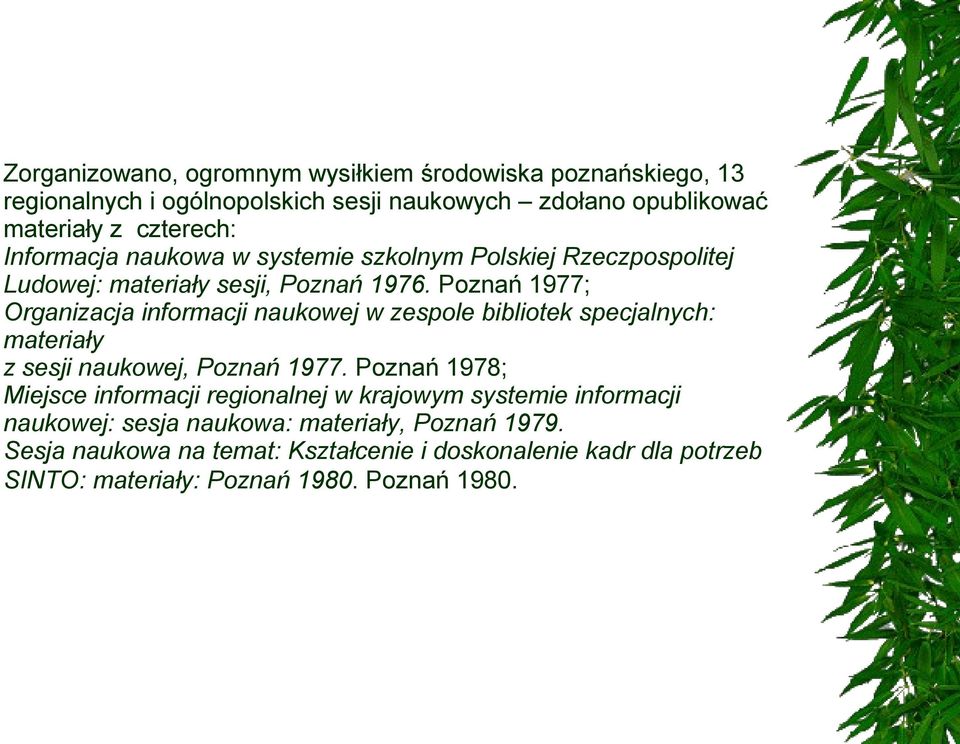 Zorganizowano, ogromnym wysiłkiem środowiska poznańskiego, 13 regionalnych i ogólnopolskich sesji naukowych – zdołano opublikować materiały z czterech:
Informacja naukowa w systemie szkolnym Polskiej Rzeczpospolitej Ludowej: materiały sesji, Poznań 1976. Poznań 1977;
Organizacja informacji naukowej w zespole bibliotek specjalnych: materiały
z sesji naukowej, Poznań 1977. Poznań 1978;
Miejsce informacji regionalnej w krajowym systemie informacji naukowej: sesja naukowa: materiały, Poznań 1979.
Sesja naukowa na temat: Kształcenie i doskonalenie kadr dla potrzeb SINTO: materiały: Poznań 1980. Poznań 1980.